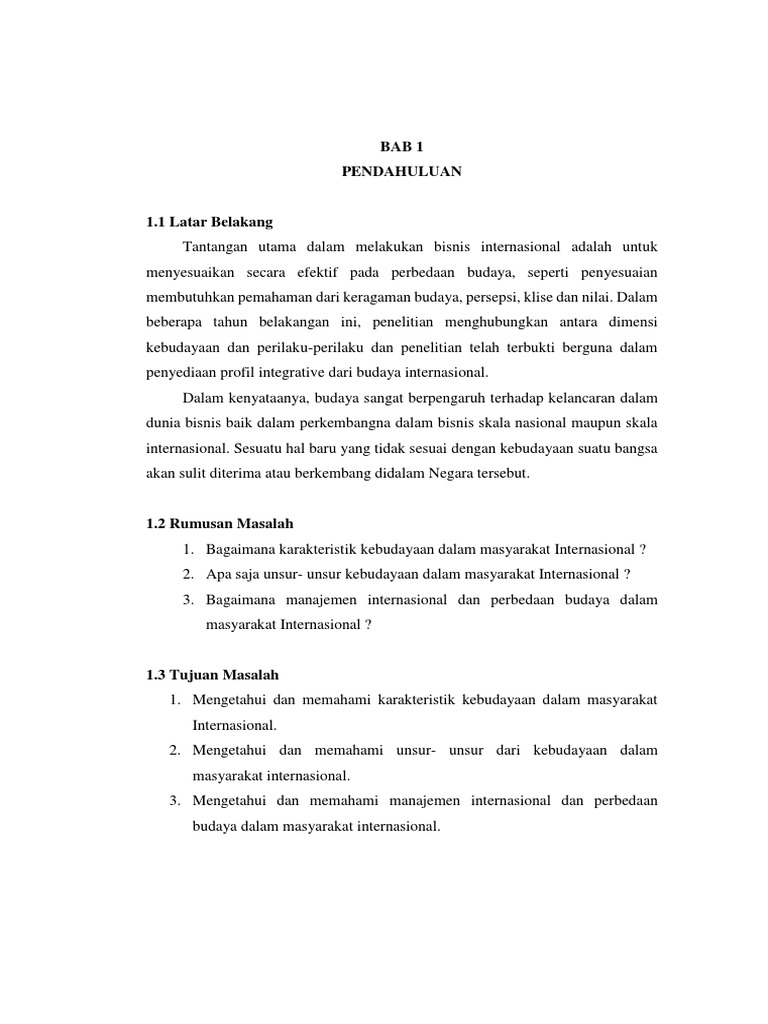 BAB 1
PENDAHULUAN

1.1 Latar Belakang

Tantangan utama dalam melakukan bisnis internasional adalah untuk menyesuaikan secara efektif pada perbedaan budaya, seperti penyesuaian membutuhkan pemahaman dari keragaman budaya, persepsi, klise dan nilai. Dalam beberapa tahun belakangan ini, penelitian menghubungkan antara dimensi kebudayaan dan perilaku-perilaku dan penelitian telah terbukti berguna dalam penyediaan profil integrative dari budaya internasional.

Dalam kenyataanya, budaya sangat berpengaruh terhadap kelancaran dalam dunia bisnis baik dalam perkembangna dalam bisnis skala nasional maupun skala internasional. Sesuatu hal baru yang tidak sesuai dengan kebudayaan suatu bangsa akan sulit diterima atau berkembang didalam Negara tersebut.

1.2 Rumusan Masalah

1. Bagaimana karakteristik kebudayaan dalam masyarakat Internasional ?
2. Apa saja unsur- unsur kebudayaan dalam masyarakat Internasional ?
3. Bagaimana manajemen internasional dan perbedaan budaya dalam masyarakat Internasional ?

1.3 Tujuan Masalah

1. Mengetahui dan memahami karakteristik kebudayaan dalam masyarakat Internasional.
2. Mengetahui dan memahami unsur- unsur dari kebudayaan dalam masyarakat internasional.
3. Mengetahui dan memahami manajemen internasional dan perbedaan budaya dalam masyarakat internasional.